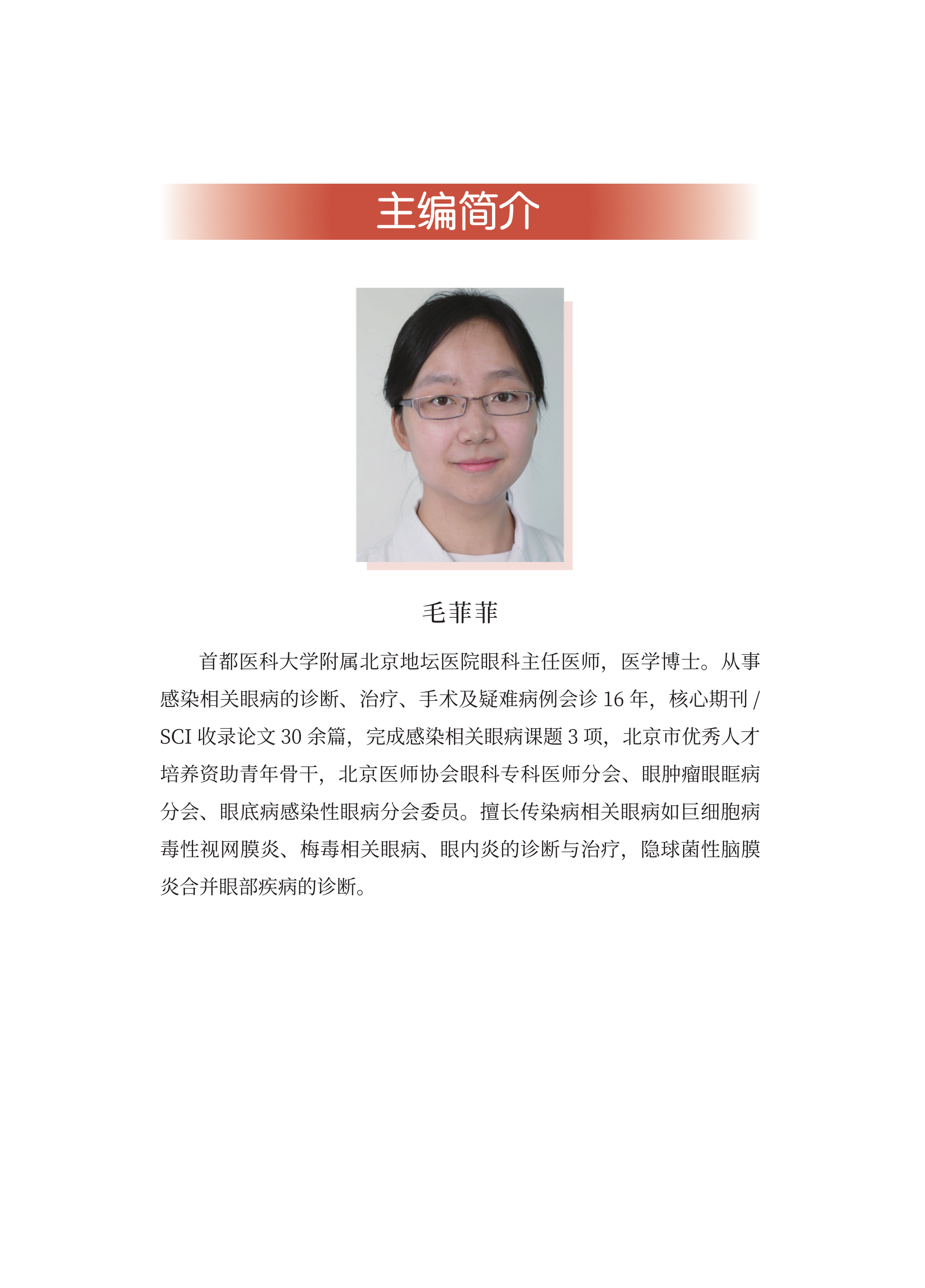 主编简介

毛菲菲

首都医科大学附属北京地坛医院眼科主任医师，医学博士。从事感染相关眼病的诊断、治疗、手术及疑难病例会诊16年，核心期刊/SCI收录论文30余篇，完成感染相关眼病课题3项，北京市优秀人才培养资助青年骨干，北京医师协会眼科专科医师分会、眼肿瘤眼眶病分会、眼底病感染性眼病分会委员。擅长传染病相关眼病如巨细胞病毒性视网膜炎、梅毒相关眼病、眼内炎的诊断与治疗，隐球菌性脑膜炎合并眼部疾病的诊断。